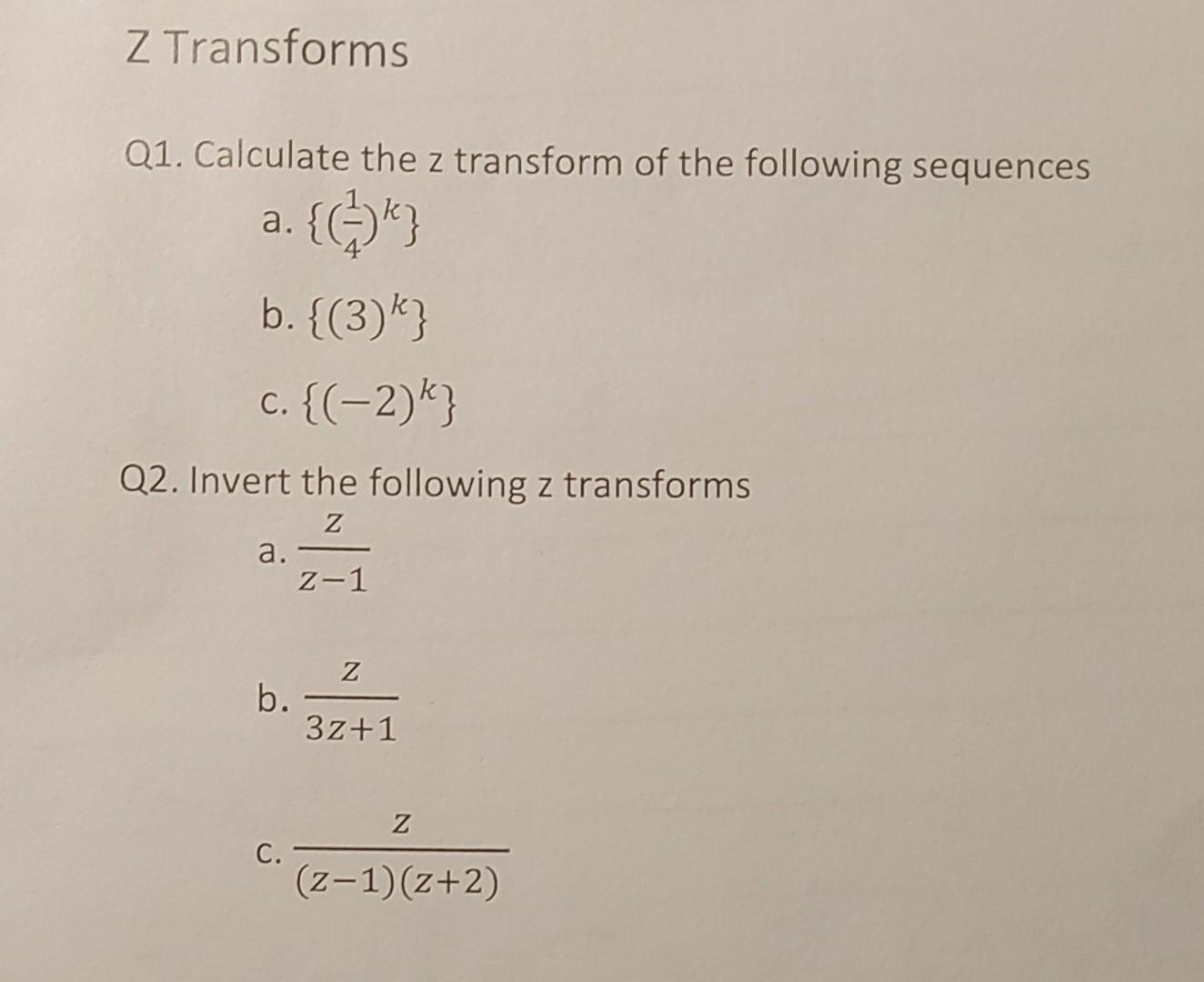 Z Transforms

Q1. Calculate the z transform of the following sequences

a. $\{(\frac{1}{4})^k\}$

b. $\{(3)^k\}$

c. $\{(-2)^k\}$

Q2. Invert the following z transforms

a. $\frac{z}{z-1}$

b. $\frac{z}{3z+1}$

c. $\frac{z}{(z-1)(z+2)}$